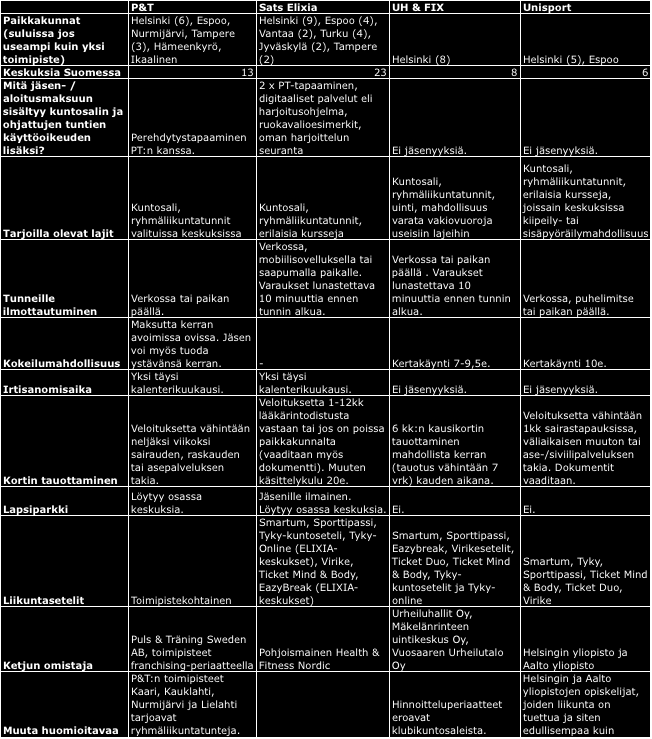 |  | P&T | Sats Elixia | UH & FIX | Unisport |
|---|---|---|---|---|
| Paikkakunnat (suluissa jos useampi kuin yksi toimipiste) | Helsinki (6), Espoo, Nurmijärvi, Tampere (3), Hämeenkyrö, Ikaalinen | Helsinki (9), Espoo (4), Vantaa (2), Turku (4), Jyväskylä (2), Tampere (2) | Helsinki (8) | Helsinki (5), Espoo |
| Keskuksia Suomessa | 13 | 23 | 8 | 6 |
| Mitä jäsen- / aloitusmaksuun sisältyy kuntosalin ja ohjattujen tuntien käyttöoikeuden lisäksi? | Perehdytystapaaminen PT:n kanssa. | 2 x PT-tapaaminen, digitaaliset palvelut eli harjoitusohjelma, ruokavalioesimerkit, oman harjoittelun seuranta | Ei jäsenyyksiä. | Ei jäsenyyksiä. |
| Tarjoilla olevat lajit | Kuntosali, ryhmäliikuntatunnit valituissa keskuksissa | Kuntosali, ryhmäliikuntatunnit, erilaisia kursseja | Kuntosali, ryhmäliikuntatunnit, uinti, mahdollisuus varata vakiovuoroja useisiin lajeihin | Kuntosali, ryhmäliikuntatunnit, erilaisia kursseja, joissain keskuksissa kiipeily- tai sisäpyöräilymahdollisuus |
| Tunneille ilmottautuminen | Verkossa tai paikan päällä. | Verkossa, mobiilisovelluksella tai saapumalla paikalle. Varaukset lunastettava 10 minuuttia ennen tunnin alkua. | Verkossa tai paikan päällä . Varaukset lunastettava 10 minuuttia ennen tunnin alkua. | Verkossa, puhelimitse tai paikan päällä. |
| Kokeilumahdollisuus | Maksutta kerran avoimissa ovissa. Jäsen voi myös tuoda ystävänsä kerran. | - | Kertakäynti 7-9,5e. | Kertakäynti 10e. |
| Irtisanomisaika | Yksi täysi kalenterikuukausi. | Yksi täysi kalenterikuukausi. | Ei jäsenyyksiä. | Ei jäsenyyksiä. |
| Kortin tauottaminen | Veloituksetta vähintään neljäksi viikoksi sairauden, raskauden tai asepalveluksen takia. | Veloituksetta 1-12kk lääkärintodistusta vastaan tai jos on poissa paikkakunnalta (vaaditaan myös dokumentti). Muuten käsittelykulu 20e. | 6 kk:n kausikortin tauottaminen mahdollista kerran (tauotus vähintään 7 vrk) kauden aikana. | Veloituksetta vähintään 1kk sairastapauksissa, väliaikaisen muuton tai ase-/siviilipalveluksen takia. Dokumentit vaaditaan. |
| Lapsiparkki | Löytyy osassa keskuksia. | Jäsenille ilmainen. Löytyy osassa keskuksia. | Ei. | Ei. |
| Liikuntasetelit | Toimipistekohtainen | Smartum, Sporttipassi, Tyky-kuntoseteli, Tyky-Online (ELIXIA-keskukset), Virike, Ticket Mind & Body, EazyBreak (ELIXIA-keskukset) | Smartum, Sporttipassi, Eazybreak, Virikesetelit, Ticket Duo, Ticket Mind & Body, Tyky-kuntosetelit ja Tyky-online | Smartum, Tyky, Sporttipassi, Ticket Mind & Body, Ticket Duo, Virike |
| Ketjun omistaja | Puls & Träning Sweden AB, toimipisteet franchising-periaatteella | Pohjoismainen Health & Fitness Nordic | Urheiluhallit Oy, Mäkelänrinteen uintikeskus Oy, Vuosaaren Urheilutalo Oy | Helsingin yliopisto ja Aalto yliopisto |
| Muuta huomioitavaa | P&T:n toimipisteet Kaari, Kauklahti, Nurmijärvi ja Lielahti tarjoavat ryhmäliikuntatunteja. |  | Hinnoitteluperiaatteet eroavat klubikuntosaleista. | Helsingin ja Aalto yliopistojen opiskelijat, joiden liikunta on tuettua ja siten edullisempaa kuin |